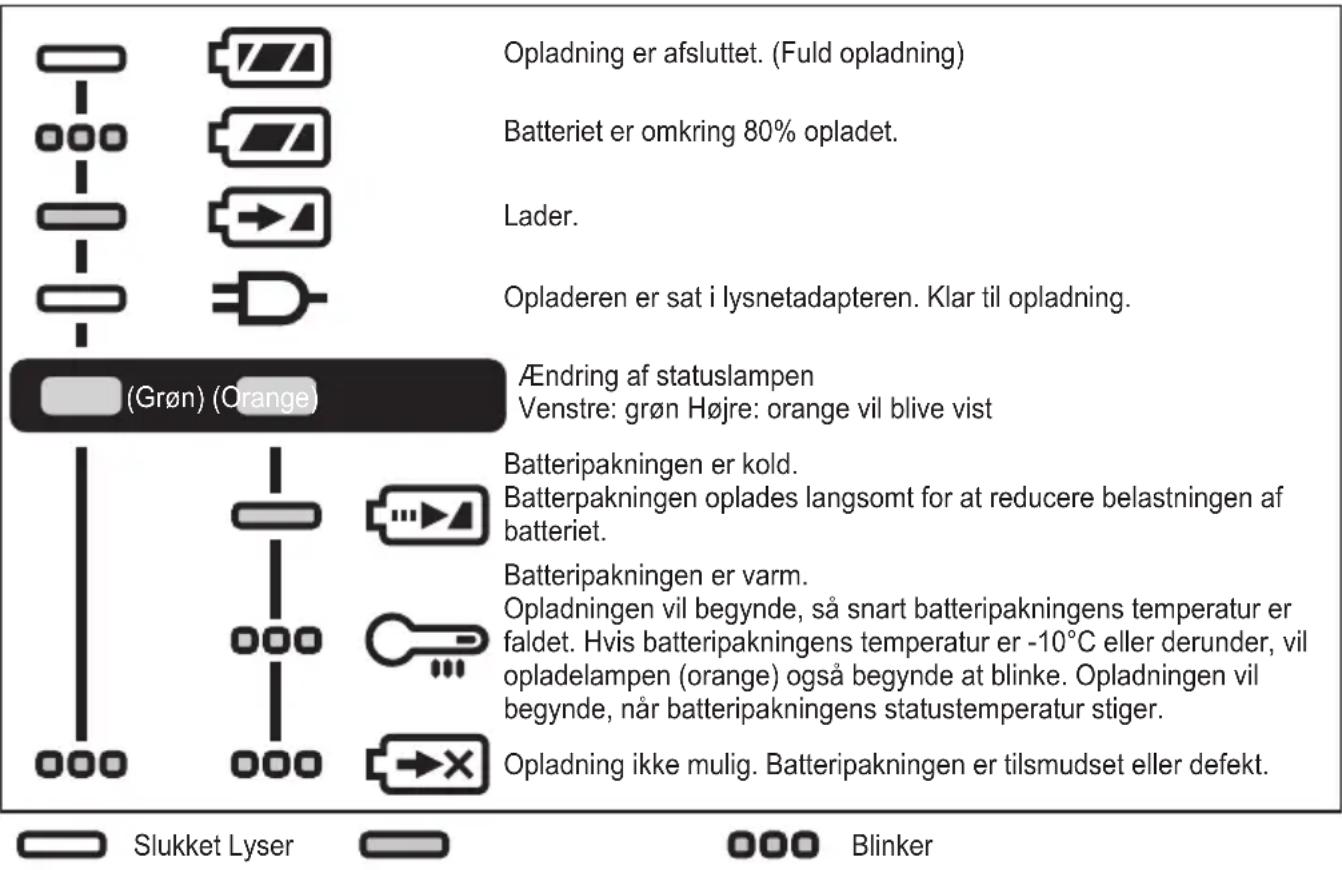 Opladning er afsluttet. (Fuld opladning)

Batteriet er omkring 80% opladet.

Lader.

Opladeren er sat i lysnetadapteren. Klar til opladning.

(Grøn) (Orange)

Ændring af statuslampen
Venstre: grøn Højre: orange vil blive vist

Batteripakningen er kold.
Batterpakningen oplades langsomt for at reducere belastningen af batteriet.

Batteripakningen er varm.
Opladningen vil begynde, så snart batteripakningens temperatur er faldet. Hvis batteripakningens temperatur er -10°C eller derunder, vil opladelampen (orange) også begynde at blinke. Opladningen vil begynde, når batteripakningens statustemperatur stiger.

Opladning ikke mulig. Batteripakningen er tilsmudset eller defekt.

Slukket Lyser Blinker